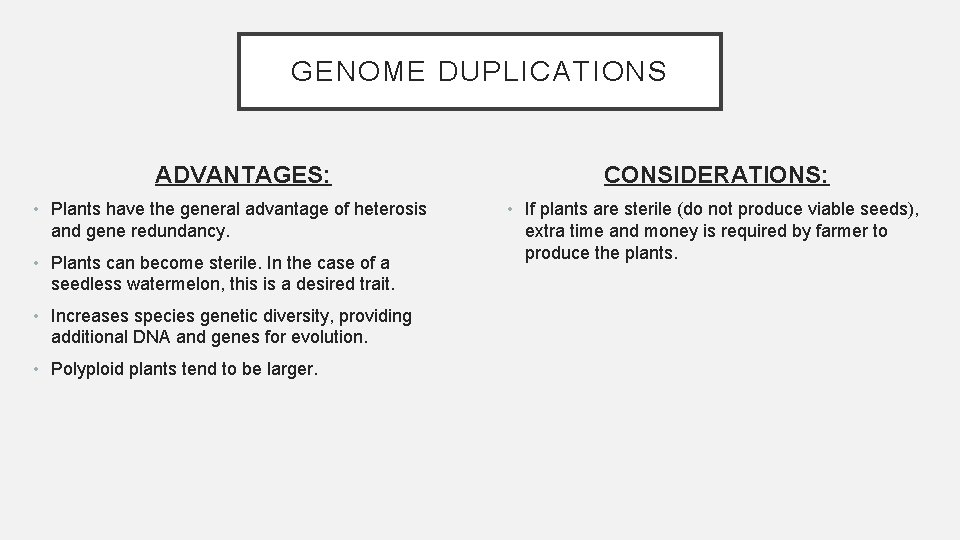 GENOME DUPLICATIONS

ADVANTAGES:

• Plants have the general advantage of heterosis and gene redundancy.

• Plants can become sterile. In the case of a seedless watermelon, this is a desired trait.

• Increases species genetic diversity, providing additional DNA and genes for evolution.

• Polyploid plants tend to be larger.

CONSIDERATIONS:

• If plants are sterile (do not produce viable seeds), extra time and money is required by farmer to produce the plants.